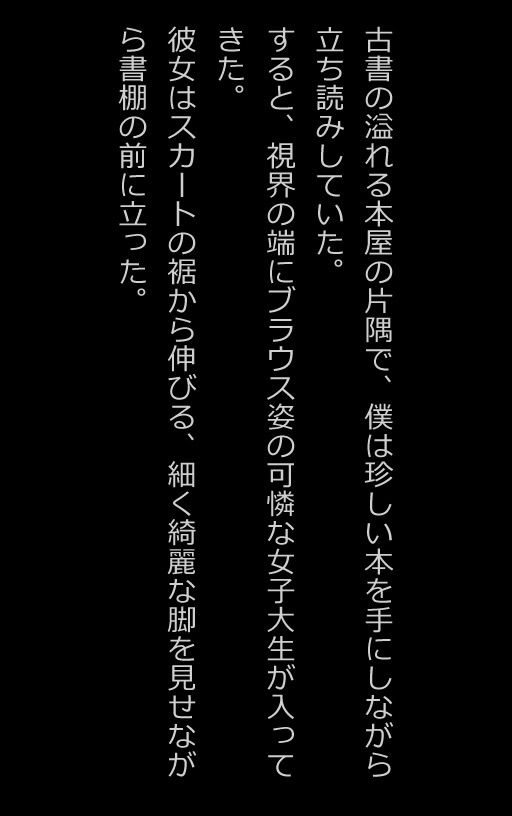 古書の溢れる本屋の片隅で、僕は珍しい本を手にしながら立ち読みしていた。

すると、視界の端にブラウス姿の可憐な女子大生が入ってきた。

彼女はスカートの裾から伸びる、細く綺麗な脚を見せながら書棚の前に立った。